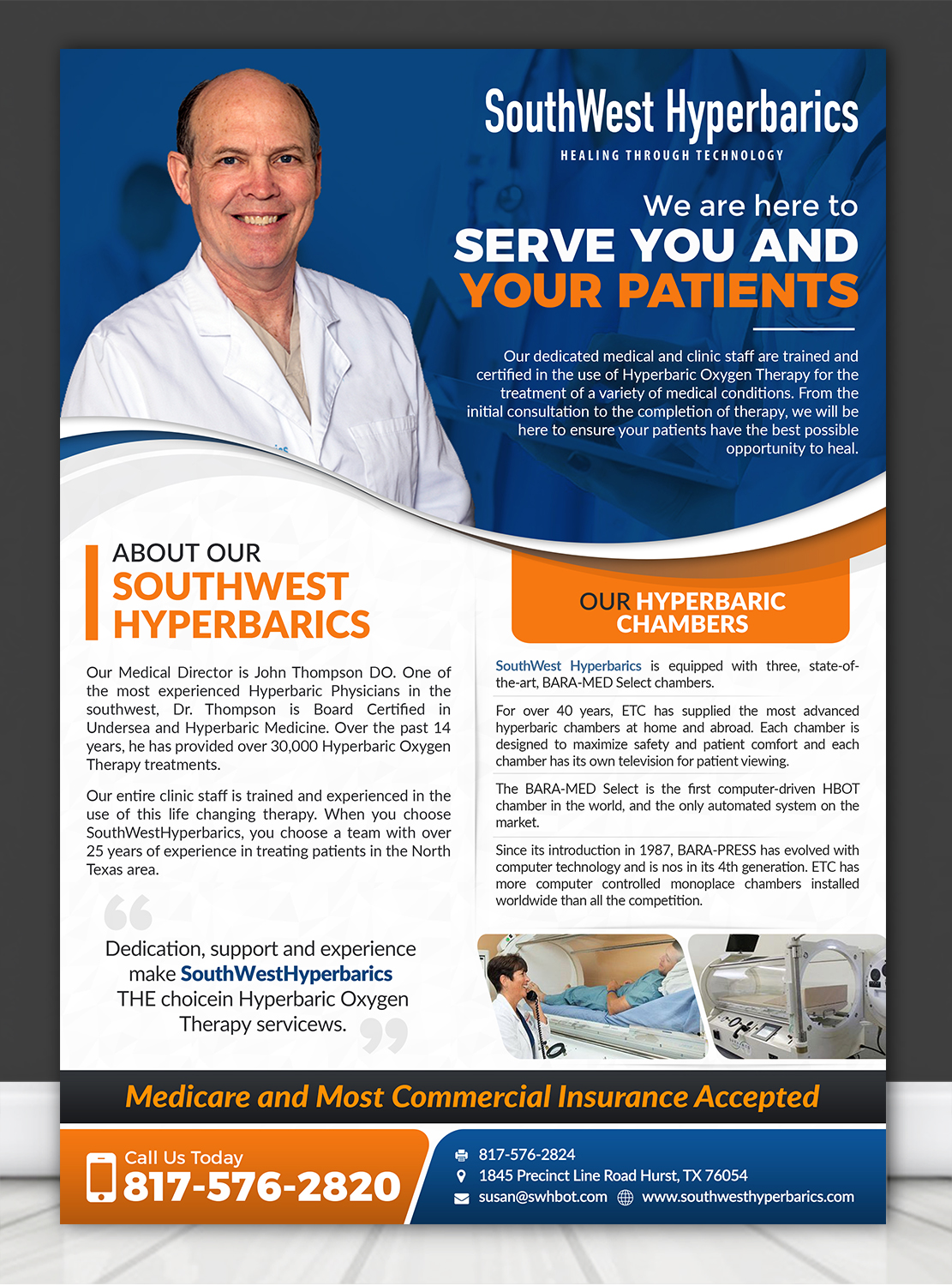 SouthWest Hyperbarics
HEALING THROUGH TECHNOLOGY

We are here to
SERVE YOU AND
YOUR PATIENTS

Our dedicated medical and clinic staff are trained and certified in the use of Hyperbaric Oxygen Therapy for the treatment of a variety of medical conditions. From the initial consultation to the completion of therapy, we will be here to ensure your patients have the best possible opportunity to heal.

ABOUT OUR
SOUTHWEST
HYPERBARICS

Our Medical Director is John Thompson DO. One of the most experienced Hyperbaric Physicians in the southwest, Dr. Thompson is Board Certified in Undersea and Hyperbaric Medicine. Over the past 14 years, he has provided over 30,000 Hyperbaric Oxygen Therapy treatments.

Our entire clinic staff is trained and experienced in the use of this life changing therapy. When you choose SouthWestHyperbarics, you choose a team with over 25 years of experience in treating patients in the North Texas area.

Dedication, support and experience make SouthWestHyperbarics THE choicein Hyperbaric Oxygen Therapy servicews.

OUR HYPERBARIC
CHAMBERS

SouthWest Hyperbarics is equipped with three, state-of-the-art, BARA-MED Select chambers.

For over 40 years, ETC has supplied the most advanced hyperbaric chambers at home and abroad. Each chamber is designed to maximize safety and patient comfort and each chamber has its own television for patient viewing.

The BARA-MED Select is the first computer-driven HBOT chamber in the world, and the only automated system on the market.

Since its introduction in 1987, BARA-PRESS has evolved with computer technology and is nos in its 4th generation. ETC has more computer controlled monoplace chambers installed worldwide than all the competition.

Medicare and Most Commercial Insurance Accepted

Call Us Today
817-576-2820

817-576-2824
1845 Precinct Line Road Hurst, TX 76054
susan@swhbot.com
www.southwesthyperbarics.com